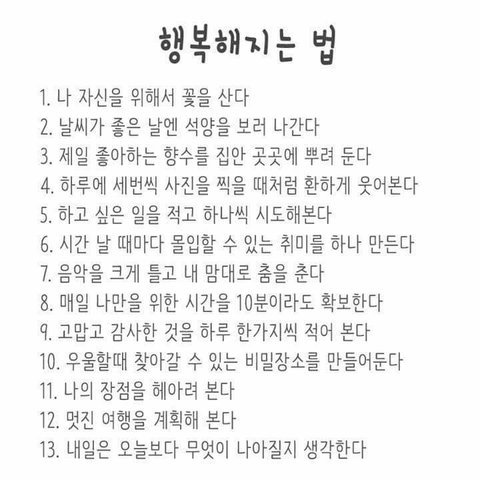 행복해지는 법

1. 나 자신을 위해서 꽃을 산다
2. 날씨가 좋은 날엔 석양을 보러 나간다
3. 제일 좋아하는 향수를 집안 곳곳에 뿌려 둔다
4. 하루에 세번씩 사진을 찍을 때처럼 환하게 웃어본다
5. 하고 싶은 일을 적고 하나씩 시도해본다
6. 시간 날 때마다 몰입할 수 있는 취미를 하나 만든다
7. 음악을 크게 틀고 내 맘대로 춤을 춘다
8. 매일 나만을 위한 시간을 10분이라도 확보한다
9. 고맙고 감사한 것을 하루 한가지씩 적어 본다
10. 우울할때 찾아갈 수 있는 비밀장소를 만들어둔다
11. 나의 장점을 헤아려 본다
12. 멋진 여행을 계획해 본다
13. 내일은 오늘보다 무엇이 나아질지 생각한다